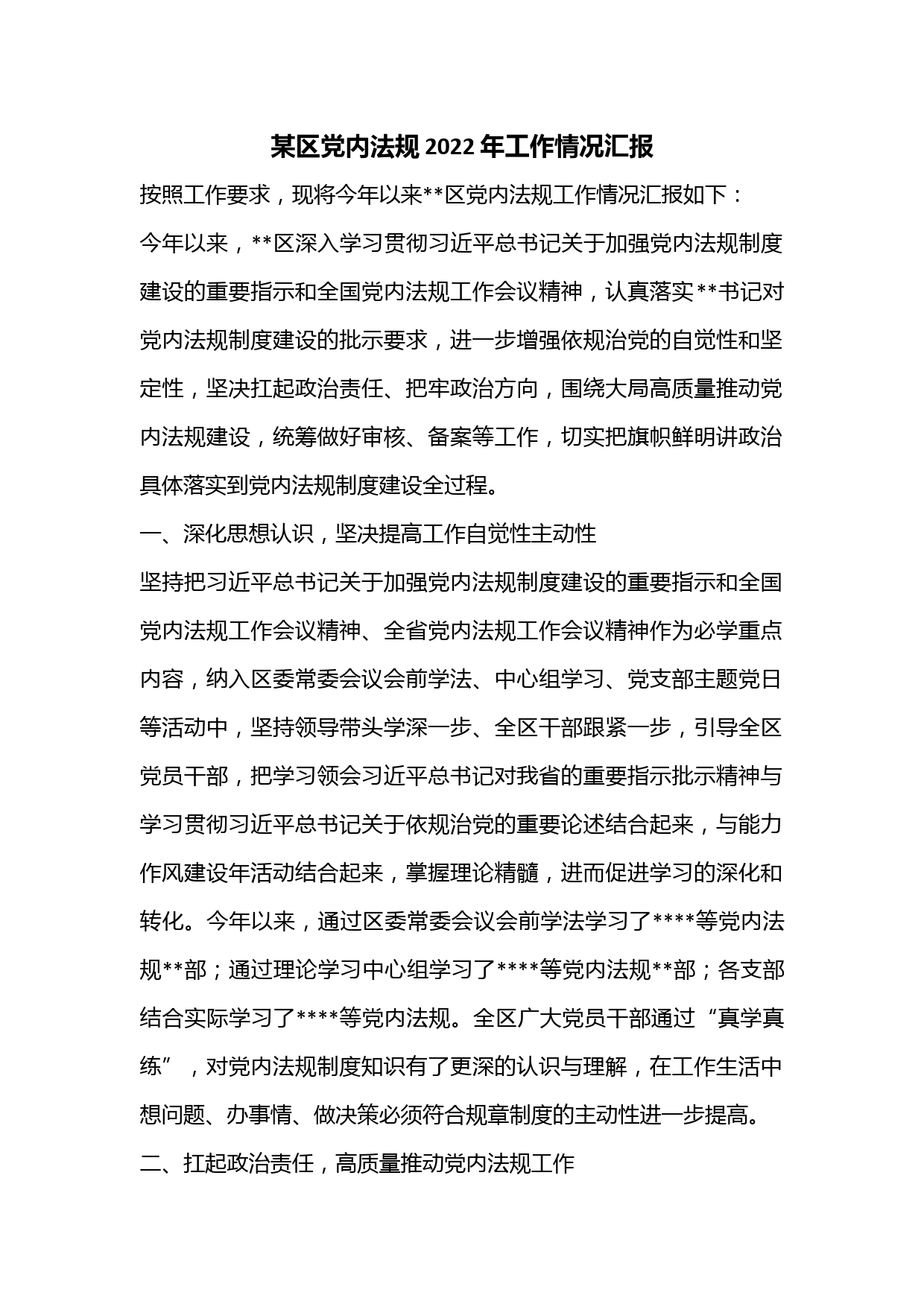 某区党内法规2022年工作情况汇报

按照工作要求，现将今年以来**区党内法规工作情况汇报如下：

今年以来，**区深入学习贯彻习近平总书记关于加强党内法规制度建设的重要指示和全国党内法规工作会议精神，认真落实**书记对党内法规制度建设的批示要求，进一步增强依规治党的自觉性和坚定性，坚决扛起政治责任、把牢政治方向，围绕大局高质量推动党内法规建设，统筹做好审核、备案等工作，切实把旗帜鲜明讲政治具体落实到党内法规制度建设全过程。

一、深化思想认识，坚决提高工作自觉性主动性

坚持把习近平总书记关于加强党内法规制度建设的重要指示和全国党内法规工作会议精神、全省党内法规工作会议精神作为必学重点内容，纳入区委常委会议会前学法、中心组学习、党支部主题党日等活动中，坚持领导带头学深一步、全区干部跟紧一步，引导全区党员干部，把学习领会习近平总书记对我省的重要指示批示精神与学习贯彻习近平总书记关于依规治党的重要论述结合起来，与能力作风建设年活动结合起来，掌握理论精髓，进而促进学习的深化和转化。今年以来，通过区委常委会议会前学法学习了****等党内法规**部；通过理论学习中心组学习了****等党内法规**部；各支部结合实际学习了****等党内法规。全区广大党员干部通过“真学真练”，对党内法规制度知识有了更深的认识与理解，在工作生活中想问题、办事情、做决策必须符合规章制度的主动性进一步提高。

二、扛起政治责任，高质量推动党内法规工作